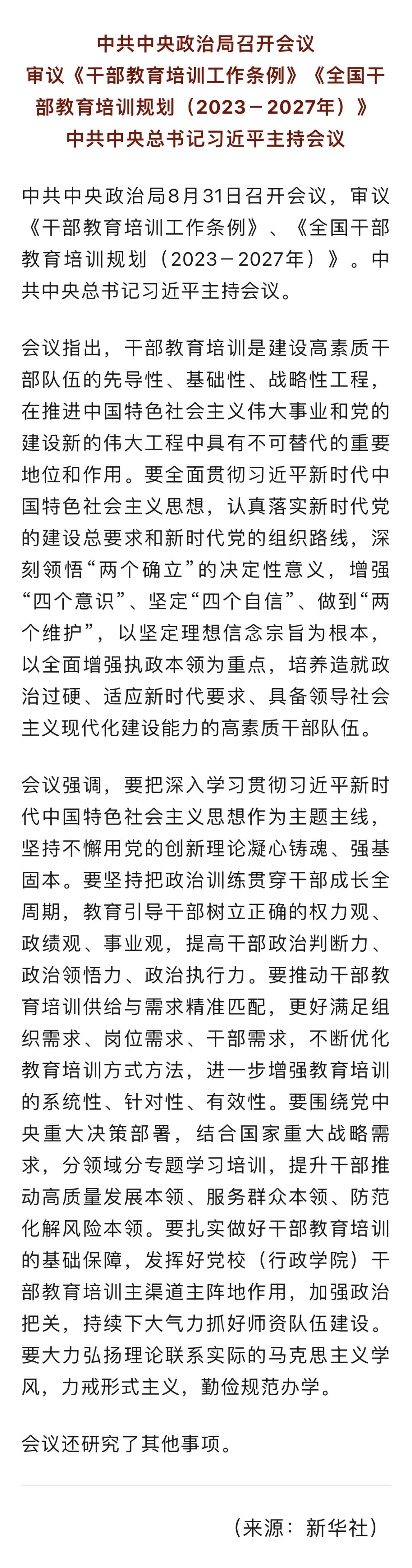 中共中央政治局召开会议
审议《干部教育培训工作条例》《全国干部教育培训规划（2023－2027年）》
中共中央总书记习近平主持会议

中共中央政治局8月31日召开会议，审议《干部教育培训工作条例》、《全国干部教育培训规划（2023－2027年）》。中共中央总书记习近平主持会议。

会议指出，干部教育培训是建设高素质干部队伍的先导性、基础性、战略性工程，在推进中国特色社会主义伟大事业和党的建设新的伟大工程中具有不可替代的重要地位和作用。要全面贯彻习近平新时代中国特色社会主义思想，认真落实新时代党的建设总要求和新时代党的组织路线，深刻领悟“两个确立”的决定性意义，增强“四个意识”、坚定“四个自信”、做到“两个维护”，以坚定理想信念宗旨为根本，以全面增强执政本领为重点，培养造就政治过硬、适应新时代要求、具备领导社会主义现代化建设能力的高素质干部队伍。

会议强调，要把深入学习贯彻习近平新时代中国特色社会主义思想作为主题主线，坚持不懈用党的创新理论凝心铸魂、强基固本。要坚持把政治训练贯穿干部成长全周期，教育引导干部树立正确的权力观、政绩观、事业观，提高干部政治判断力、政治领悟力、政治执行力。要推动干部教育培训供给与需求精准匹配，更好满足组织需求、岗位需求、干部需求，不断优化教育培训方式方法，进一步增强教育培训的系统性、针对性、有效性。要围绕党中央重大决策部署，结合国家重大战略需求，分领域分专题学习培训，提升干部推动高质量发展本领、服务群众本领、防范化解风险本领。要扎实做好干部教育培训的基础保障，发挥好党校（行政学院）干部教育培训主渠道主阵地作用，加强政治把关，持续下大气力抓好师资队伍建设。要大力弘扬理论联系实际的马克思主义学风，力戒形式主义，勤俭规范办学。

会议还研究了其他事项。

（来源：新华社）